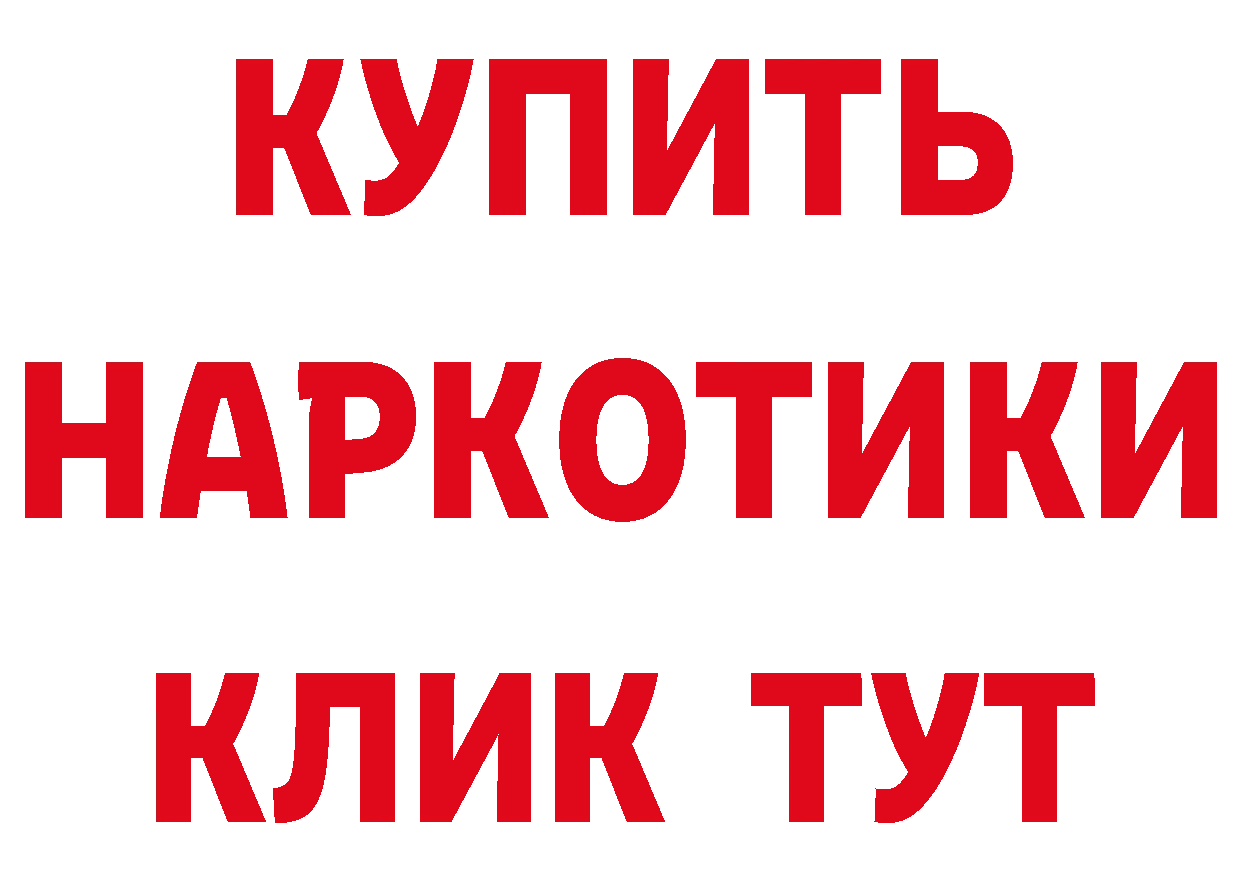 КУПИТЬ
НАРКОТИКИ
КЛИК ТУТ